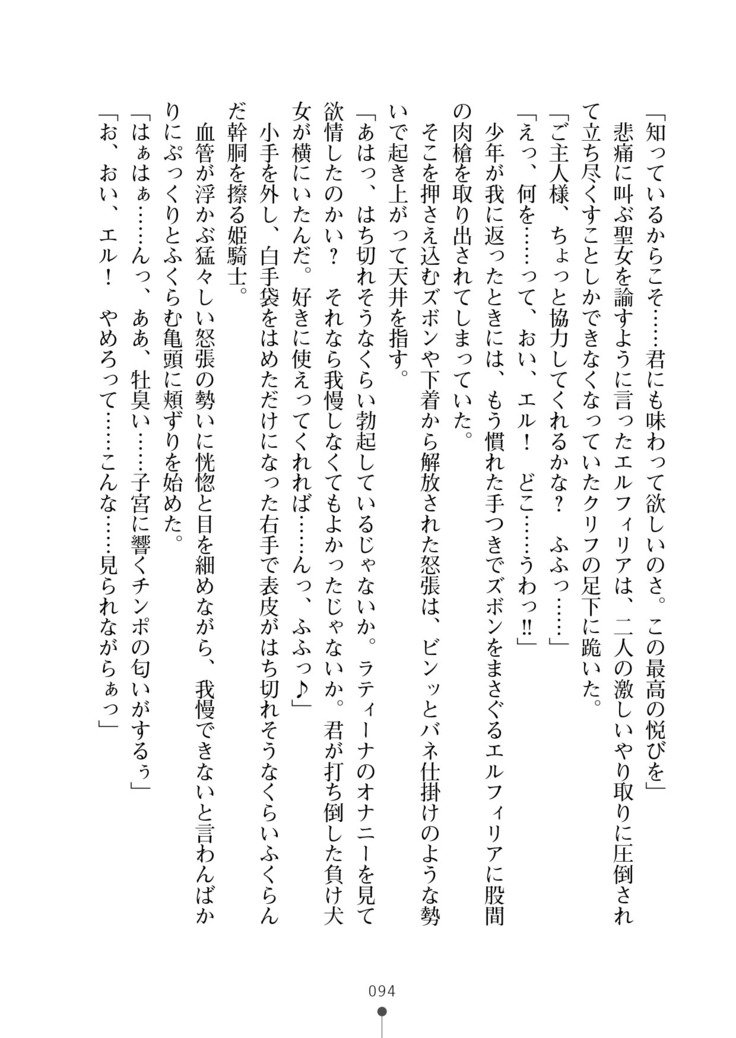 「知っているからこそ……君にも味わって欲しいのさ。この最高の悦びを」
悲痛に叫ぶ聖女を諭すように言ったエルフィリアは、二人の激しいやり取りに圧倒されて立ち尽くすことしかできなくなっていたクリフの足下に跪いた。
「ご主人様、ちょっと協力してくれるかな？　ふふっ……」
「えっ、何を……って、おい、エル！　どこ……うわっ!!」
少年が我に返ったときには、もう慣れた手つきでズボンをまさぐるエルフィリアに股間の肉槍を取り出されてしまっていた。
そこを押さえ込むズボンや下着から解放された怒張は、ビンッとバネ仕掛けのような勢いで起き上がって天井を指す。
「あはっ、はち切れそうなくらい勃起しているじゃないか。ラティーナのオナニーを見て欲情したのかい？　それなら我慢しなくてもよかったじゃないか。君が打ち倒した負け犬女が横にいたんだ。好きに使えってくれれば……んっ、ふふっ♪」
小手を外し、白手袋をはめただけになった右手で表皮がはち切れそうなくらいふくらんだ幹胴を擦る姫騎士。
血管が浮かぶ猛々しい怒張の勢いに恍惚と目を細めながら、我慢できないと言わんばかりにぷっくりとふくらむ亀頭に頬ずりを始めた。
「はぁはぁ……んっ、ああ、牡臭い……子宮に響くチンポの匂いがするぅ」
「お、おい、エル！　やめろって……こんな……見られながらぁっ」

094